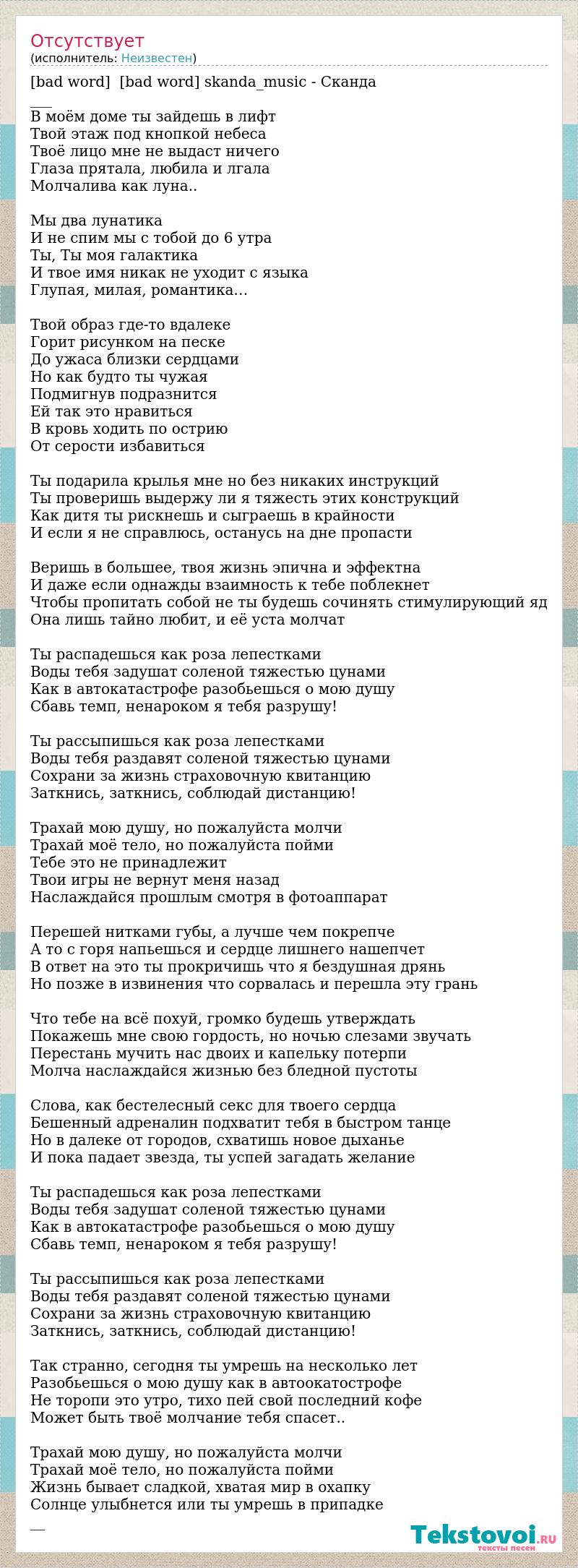 Отсутствует
(исполнитель: Неизвестен)

[bad word]  [bad word] skanda_music - Сканда

___
В моём доме ты зайдешь в лифт
Твой этаж под кнопкой небеса
Твоё лицо мне не выдаст ничего
Глаза прятала, любила и лгала
Молчалива как луна..

Мы два лунатика
И не спим мы с тобой до 6 утра
Ты, Ты моя галактика
И твое имя никак не уходит с языка
Глупая, милая, романтика...

Твой образ где-то вдалеке
Горит рисунком на песке
До ужаса близки сердцами
Но как будто ты чужая
Подмигнув подразнится
Ей так это нравиться
В кровь ходить по острию
От серости избавиться

Ты подарила крылья мне но без никаких инструкций
Ты проверишь выдержу ли я тяжесть этих конструкций
Как дитя ты рискнешь и сыграешь в крайности
И если я не справлюсь, останусь на дне пропасти

Веришь в большее, твоя жизнь эпична и эффектна
И даже если однажды взаимность к тебе поблекнет
Чтобы пропитать собой не ты будешь сочинять стимулирующий яд
Она лишь тайно любит, и её уста молчат

Ты распадешься как роза лепестками
Воды тебя задушат соленой тяжестью цунами
Как в автокатастрофе разобьешься о мою душу
Сбавь темп, ненароком я тебя разрушу!

Ты рассыпишься как роза лепестками
Воды тебя раздавят соленой тяжестью цунами
Сохрани за жизнь страховочную квитанцию
Заткнись, заткнись, соблюдай дистанцию!

Трахай мою душу, но пожалуйста молчи
Трахай моё тело, но пожалуйста пойми
Тебе это не принадлежит
Твои игры не вернут меня назад
Наслаждайся прошлым смотря в фотоаппарат

Перешей нитками губы, а лучше чем покрепче
А то с горя напьешься и сердце лишнего нашепчет
В ответ на это ты прокричишь что я бездушная дрянь
Но позже в извинения что сорвалась и перешла эту грань

Что тебе на всё похуй, громко будешь утверждать
Покажешь мне свою гордость, но ночью слезами звучать
Перестань мучить нас двоих и капельку потерпи
Молча наслаждайся жизнью без бледной пустоты

Слова, как бестелесный секс для твоего сердца
Бешенный адреналин подхватит тебя в быстром танце
Но в далеке от городов, схватишь новое дыханье
И пока падает звезда, ты успей загадать желание

Ты распадешься как роза лепестками
Воды тебя задушат соленой тяжестью цунами
Как в автокатастрофе разобьешься о мою душу
Сбавь темп, ненароком я тебя разрушу!

Ты рассыпишься как роза лепестками
Воды тебя раздавят соленой тяжестью цунами
Сохрани за жизнь страховочную квитанцию
Заткнись, заткнись, соблюдай дистанцию!

Так странно, сегодня ты умрешь на несколько лет
Разобьешься о мою душу как в автоокатострофе
Не торопи это утро, тихо пей свой последний кофе
Может быть твоё молчание тебя спасет..

Трахай мою душу, но пожалуйста молчи
Трахай моё тело, но пожалуйста пойми
Жизнь бывает сладкой, хватая мир в охапку
Солнце улыбнется или ты умрешь в припадке

__

Tekstovoi.RU
тексты песен